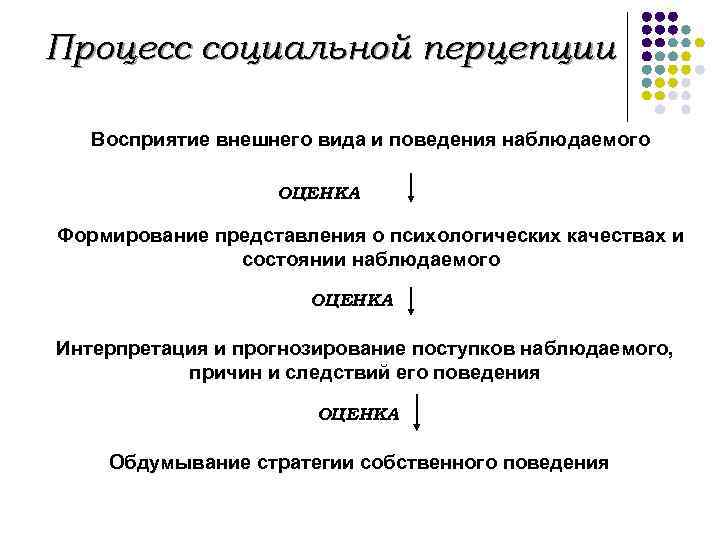 Процесс социальной перцепции

Восприятие внешнего вида и поведения наблюдаемого

ОЦЕНКА

Формирование представления о психологических качествах и состоянии наблюдаемого

ОЦЕНКА

Интерпретация и прогнозирование поступков наблюдаемого, причин и следствий его поведения

ОЦЕНКА

Обдумывание стратегии собственного поведения